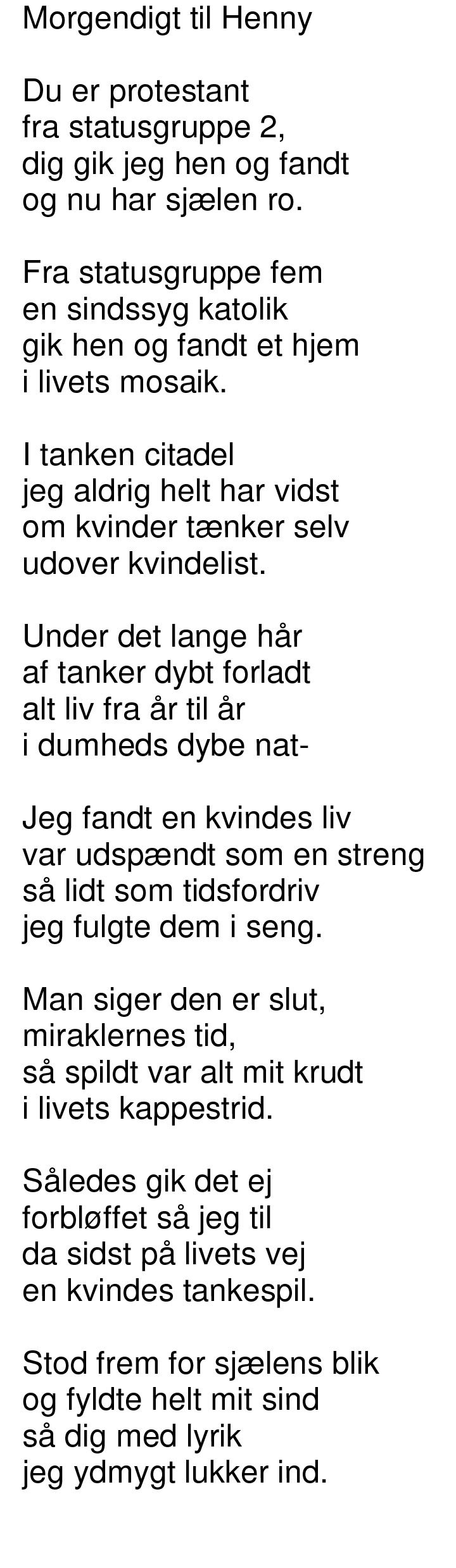 Morgendigt til Henny

Du er protestant
fra statusgruppe 2,
dig gik jeg hen og fandt
og nu har sjælen ro.

Fra statusgruppe fem
en sindssyg katolik
gik hen og fandt et hjem
i livets mosaik.

I tanken citadel
jeg aldrig helt har vidst
om kvinder tænker selv
udover kvindelist.

Under det lange hår
af tanker dybt forladt
alt liv fra år til år
i dumheds dybe nat-

Jeg fandt en kvindes liv
var udspændt som en streng
så lidt som tidsfordriv
jeg fulgte dem i seng.

Man siger den er slut,
miraklernes tid,
så spildt var alt mit krudt
i livets kappestrid.

Således gik det ej
forbløffet så jeg til
da sidst på livets vej
en kvindes tankespil.

Stod frem for sjælens blik
og fyldte helt mit sind
så dig med lyrik
jeg ydmygt lukker ind.